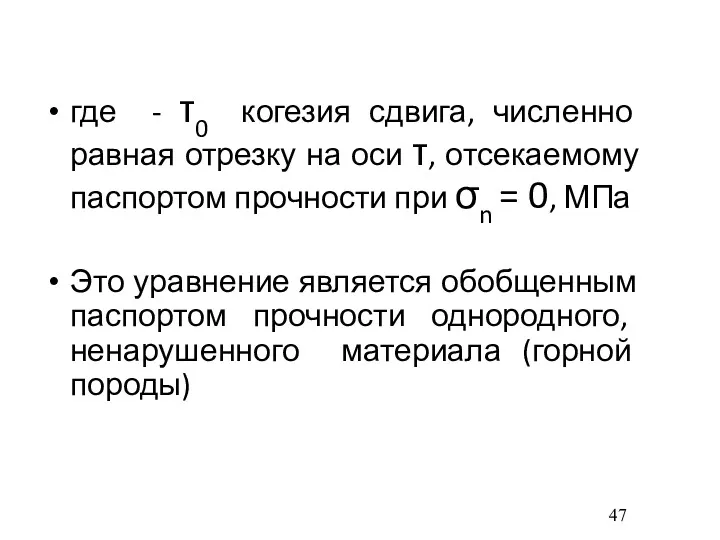 • где - $\tau_0$ когезия сдвига, численно равная отрезку на оси $\tau$, отсекаемому паспортом прочности при $\sigma_n = 0$, МПа

• Это уравнение является обобщенным паспортом прочности однородного, ненарушенного материала (горной породы)

47